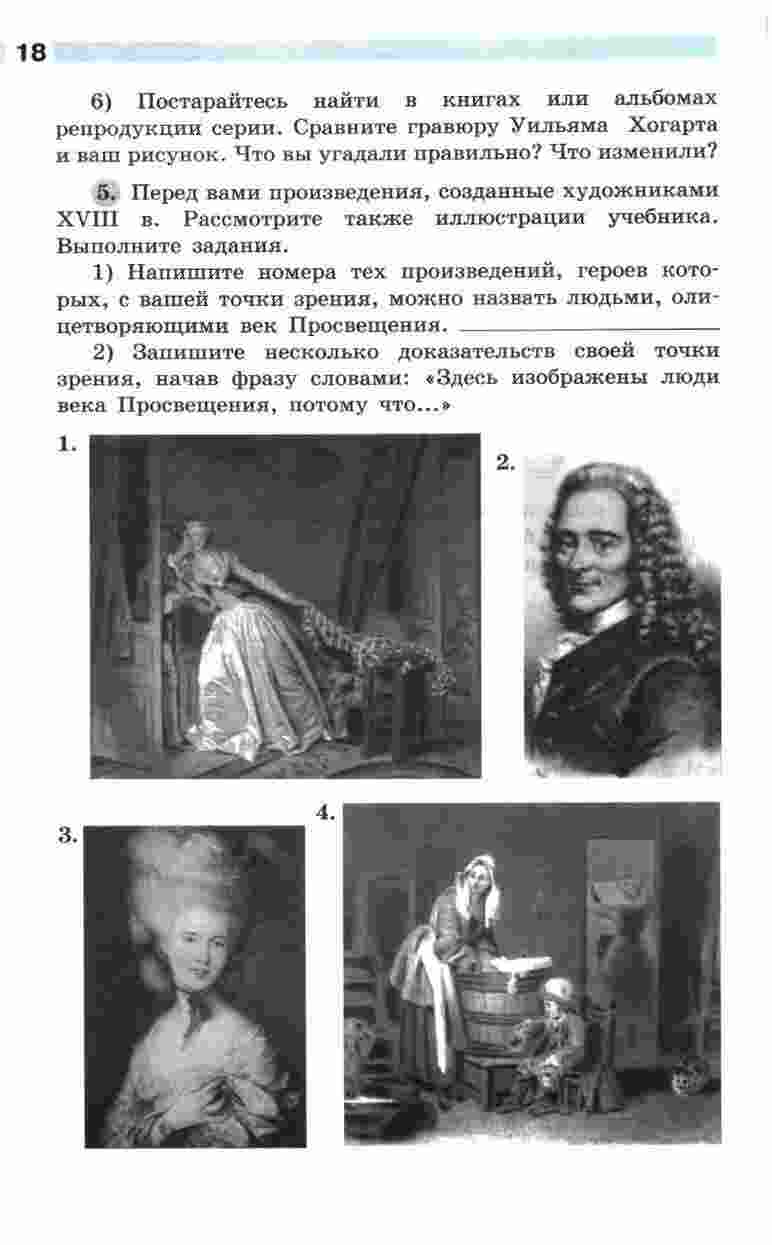 18

6) Постарайтесь найти в книгах или альбомах репродукции серии. Сравните гравюру Уильяма Хогарта и ваш рисунок. Что вы угадали правильно? Что изменили?

5. Перед вами произведения, созданные художниками XVIII в. Рассмотрите также иллюстрации учебника. Выполните задания.

1) Напишите номера тех произведений, героев которых, с вашей точки зрения, можно назвать людьми, олицетворяющими век Просвещения. ____________

2) Запишите несколько доказательств своей точки зрения, начав фразу словами: «Здесь изображены люди века Просвещения, потому что...»

1.

2.

3.

4.